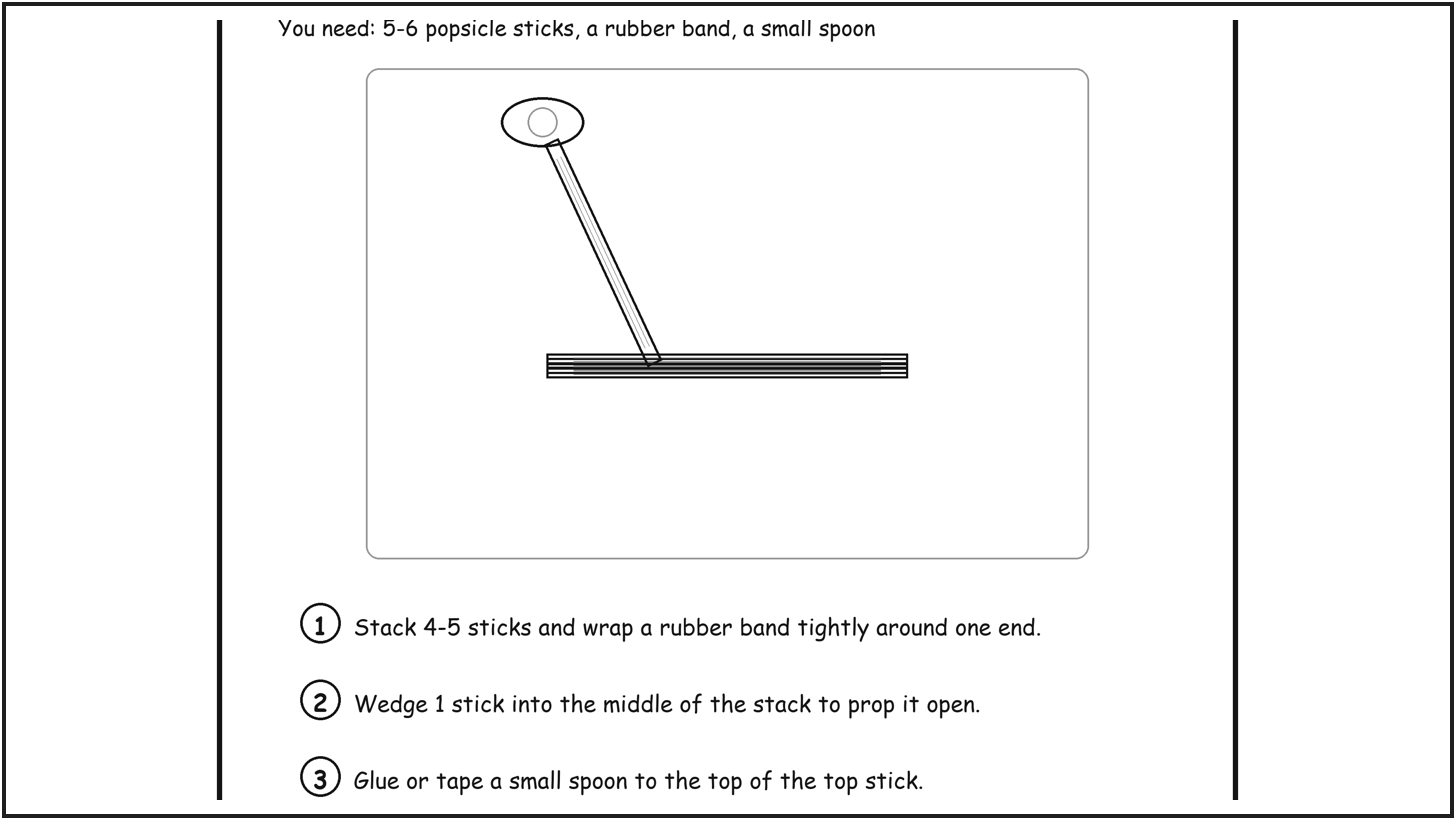 You need: 5-6 popsicle sticks, a rubber band, a small spoon

1 Stack 4-5 sticks and wrap a rubber band tightly around one end.

2 Wedge 1 stick into the middle of the stack to prop it open.

3 Glue or tape a small spoon to the top of the top stick.